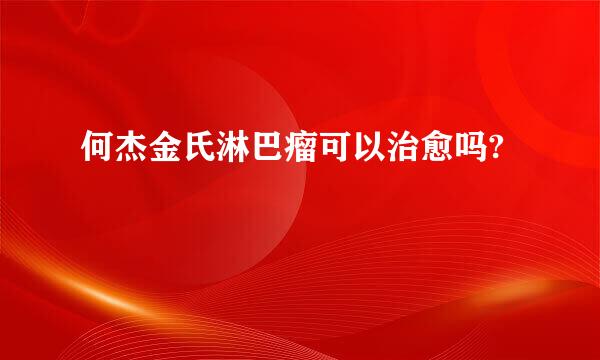 何杰金氏淋巴瘤可以治愈吗?